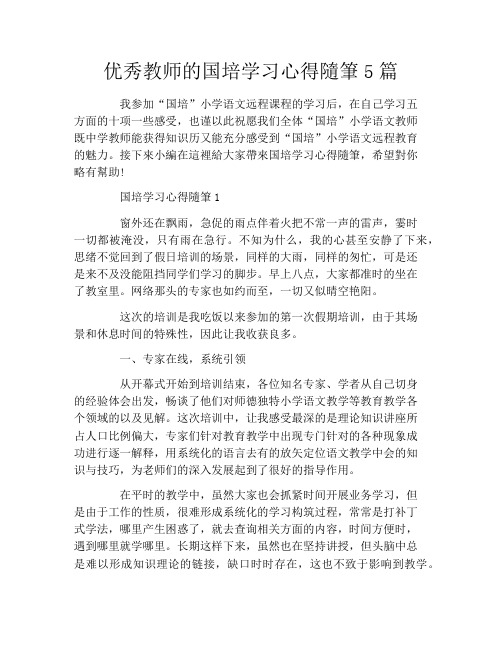 优秀教师的国培学习心得随筆 5 篇

我参加“国培”小学语文远程课程的学习后，在自己学习五方面的十项一些感受，也谨以此祝愿我们全体“国培”小学语文教师既中学教师能获得知识历又能充分感受到“国培”小学语文远程教育的魅力。接下来小编在這裡給大家帶來国培学习心得随筆，希望對你略有幫助!

国培学习心得随筆 1

窗外还在飘雨，急促的雨点伴着火把不常一声的雷声，霎时一切都被淹没，只有雨在急行。不知为什么，我的心甚至安静了下来，思绪不觉回到了假日培训的场景，同样的大雨，同样的匆忙，可是还是来不及没能阻挡同学们学习的脚步。早上八点，大家都准时的坐在了教室里。网络那头的专家也如约而至，一切又似晴空艳阳。

这次的培训是我吃饭以来参加的第一次假期培训，由于其场景和休息时间的特殊性，因此让我收获良多。

一、专家在线，系统引领

从开幕式开始到培训结束，各位知名专家、学者从自己切身的经验体会出发，畅谈了他们对师德独特小学语文教学等教育教学各个领域的以及见解。这次培训中，让我感受最深的是理论知识讲座所占人口比例偏大，专家们针对教育教学中出现专门针对的各种现象成功进行逐一解释，用系统化的语言去有的放矢定位语文教学中会的知识与技巧，为老师们的深入发展起到了很好的指导作用。

在平时的教学中，虽然大家也会抓紧时间开展业务学习，但是由于工作的性质，很难形成系统化的学习构筑过程，常常是打补丁式学法，哪里产生困惑了，就去查询相关方面的内容，时间方便时，遇到哪里就学哪里。长期这样下来，虽然也在坚持讲授，但头脑中总是难以形成知识理论的链接，缺口时时存在，这也不致于影响到教学。